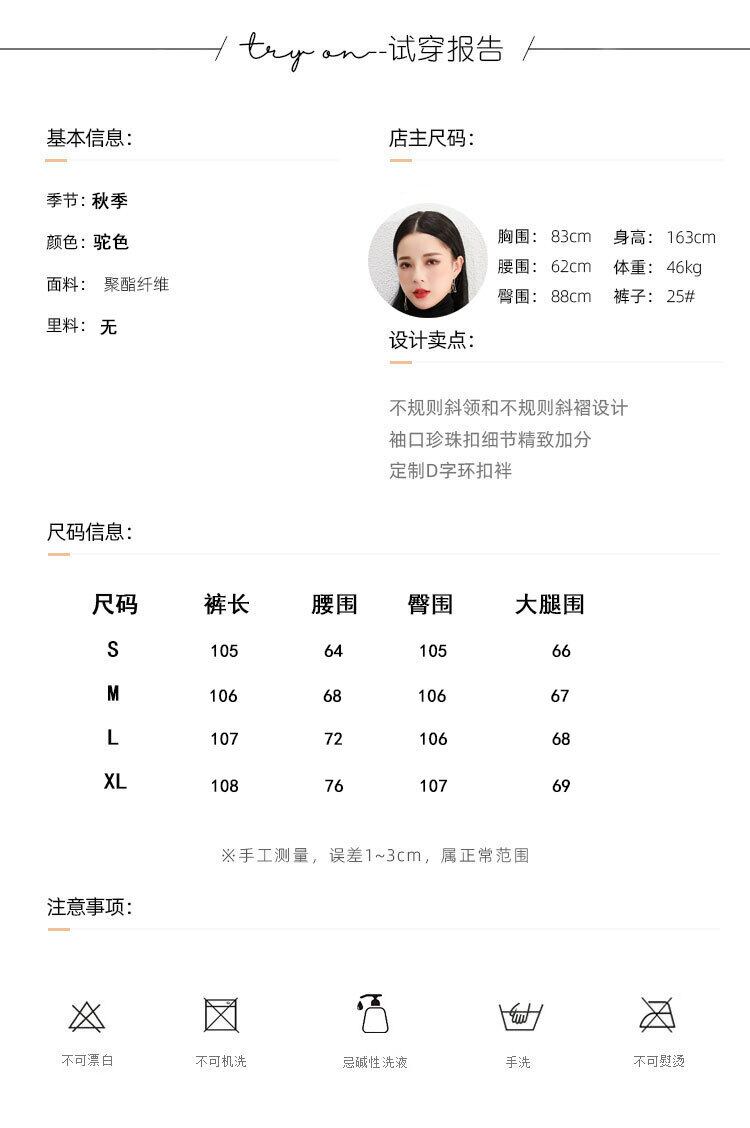 try on--试穿报告

基本信息:

季节: 秋季

颜色: 驼色

面料: 聚酯纤维

里料: 无

店主尺码:

胸围: 83cm 身高: 163cm
腰围: 62cm 体重: 46kg
臀围: 88cm 裤子: 25#

设计卖点:

不规则斜领和不规则斜褶设计
袖口珍珠扣细节精致加分
定制D字环扣袢

尺码信息:

| 尺码 | 裤长 | 腰围 | 臀围 | 大腿围 |
|---|---|---|---|---|
| S | 105 | 64 | 105 | 66 |
| M | 106 | 68 | 106 | 67 |
| L | 107 | 72 | 106 | 68 |
| XL | 108 | 76 | 107 | 69 |

※手工测量，误差1~3cm，属正常范围

注意事项:

不可漂白
不可机洗
忌碱性洗液
手洗
不可熨烫